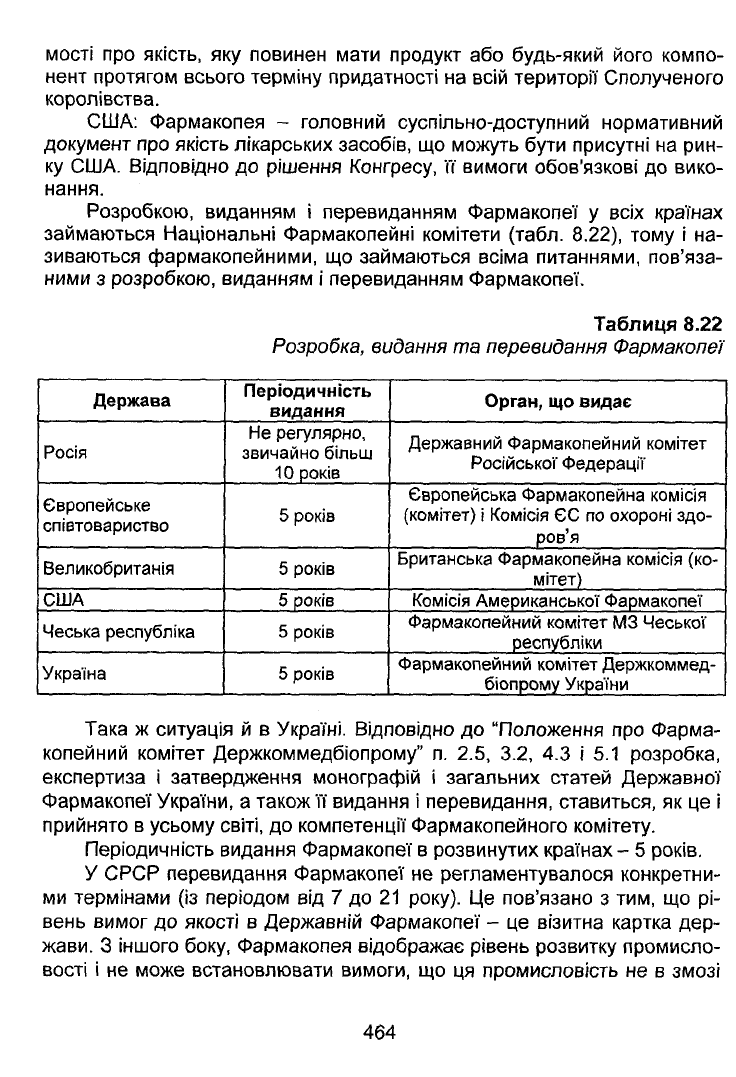 мості про якість, яку повинен мати продукт або будь-який його компонент протягом всього терміну придатності на всій території Сполученого королівства.

США: Фармакопея – головний суспільно-доступний нормативний документ про якість лікарських засобів, що можуть бути присутні на ринку США. Відповідно до рішення Конгресу, її вимоги обов'язкові до виконання.

Розробкою, виданням і перевиданням Фармакопеї у всіх країнах займаються Національні Фармакопейні комітети (табл. 8.22), тому і називаються фармакопейними, що займаються всіма питаннями, пов'язаними з розробкою, виданням і перевиданням Фармакопеї.

Таблиця 8.22
Розробка, видання та перевидання Фармакопеї

| Держава | Періодичність видання | Орган, що видає |
|---|---|---|
| Росія | Не регулярно, звичайно більш 10 років | Державний Фармакопейний комітет Російської Федерації |
| Європейське співтовариство | 5 років | Європейська Фармакопейна комісія (комітет) і Комісія ЄС по охороні здоров'я |
| Великобританія | 5 років | Британська Фармакопейна комісія (комітет) |
| США | 5 років | Комісія Американської Фармакопеї |
| Чеська республіка | 5 років | Фармакопейний комітет МЗ Чеської республіки |
| Україна | 5 років | Фармакопейний комітет Держкоммедбіопрому України |

Така ж ситуація й в Україні. Відповідно до "Положення про Фармакопейний комітет Держкоммедбіопрому" п. 2.5, 3.2, 4.3 і 5.1 розробка, експертиза і затвердження монографій і загальних статей Державної Фармакопеї України, а також її видання і перевидання, ставиться, як це і прийнято в усьому світі, до компетенції Фармакопейного комітету.

Періодичність видання Фармакопеї в розвинутих країнах – 5 років.

У СРСР перевидання Фармакопеї не регламентувалося конкретними термінами (із періодом від 7 до 21 року). Це пов'язано з тим, що рівень вимог до якості в Державній Фармакопеї – це візитна картка держави. З іншого боку, Фармакопея відображає рівень розвитку промисловості і не може встановлювати вимоги, що ця промисловість не в змозі

464